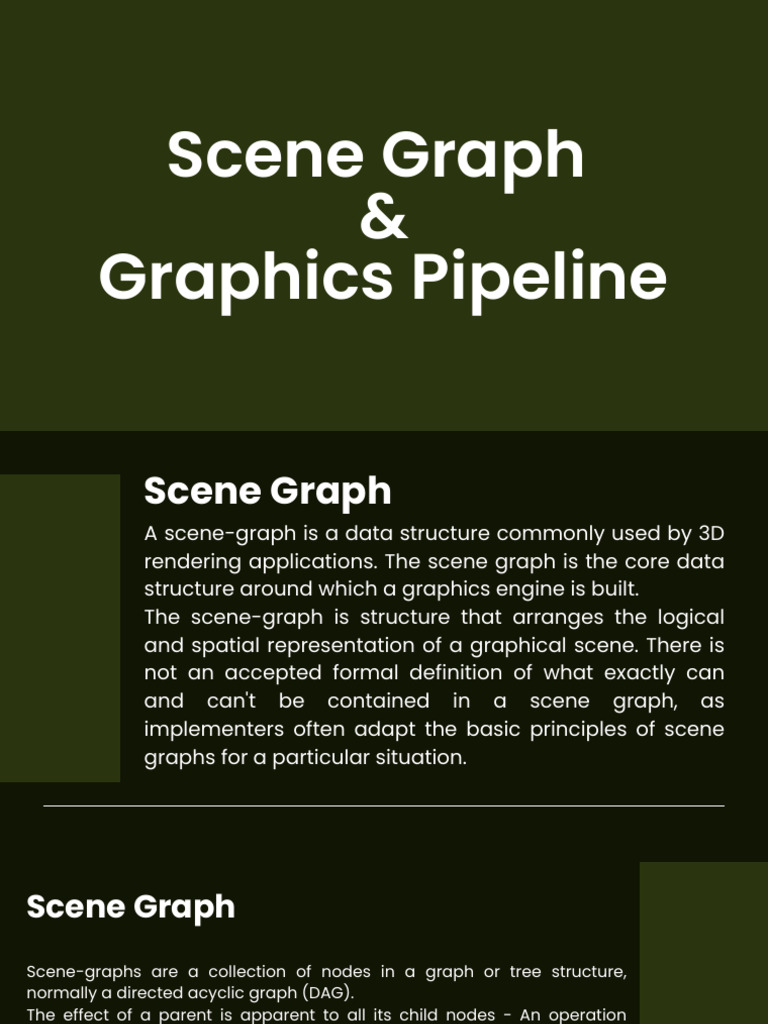 Scene Graph
&
Graphics Pipeline

Scene Graph

A scene-graph is a data structure commonly used by 3D rendering applications. The scene graph is the core data structure around which a graphics engine is built.
The scene-graph is structure that arranges the logical and spatial representation of a graphical scene. There is not an accepted formal definition of what exactly can and can't be contained in a scene graph, as implementers often adapt the basic principles of scene graphs for a particular situation.

Scene Graph

Scene-graphs are a collection of nodes in a graph or tree structure, normally a directed acyclic graph (DAG).
The effect of a parent is apparent to all its child nodes - An operation